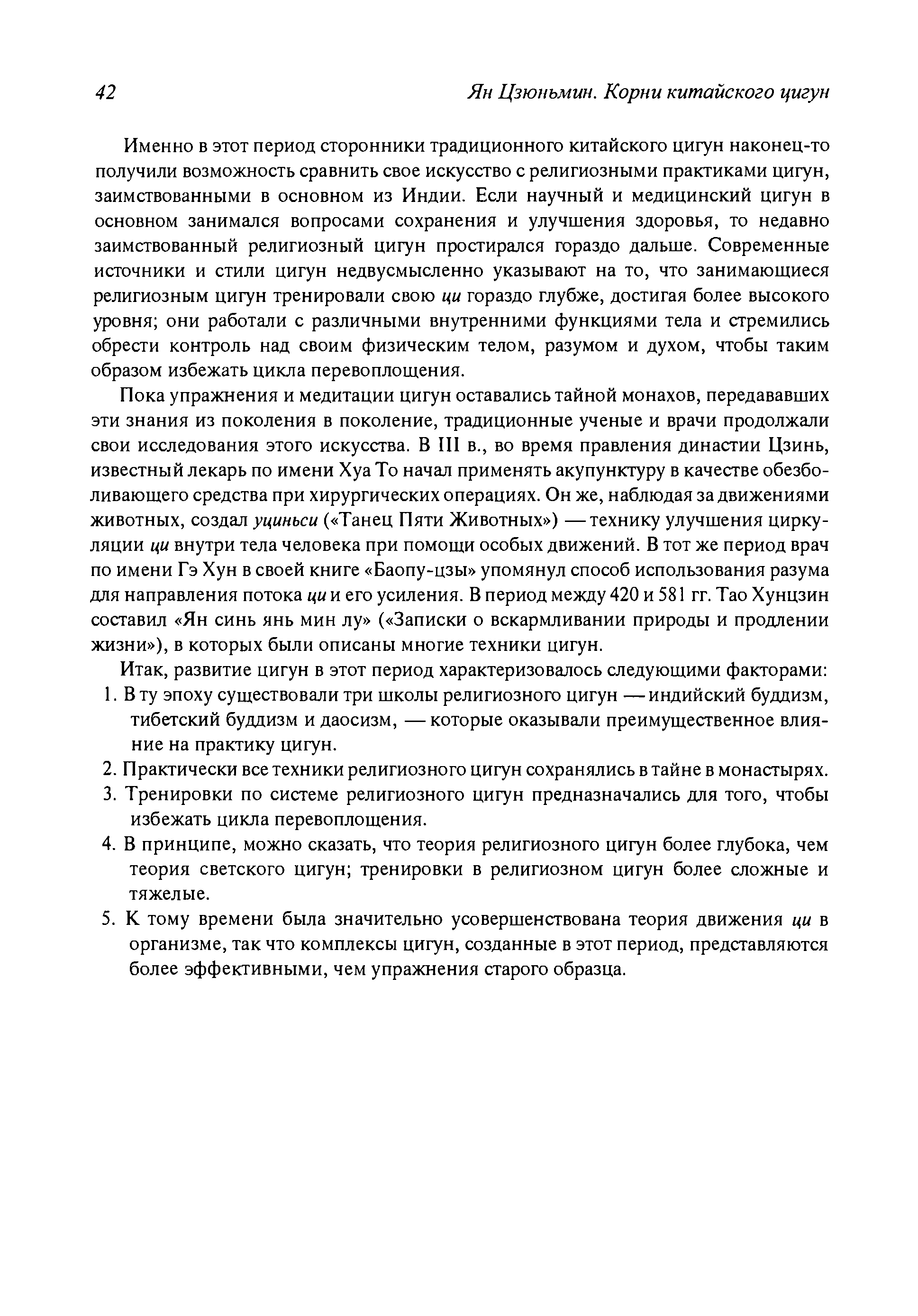 42 Ян Цзюньмин. Корни китайского цигун

Именно в этот период сторонники традиционного китайского цигун наконец-то получили возможность сравнить свое искусство с религиозными практиками цигун, заимствованными в основном из Индии. Если научный и медицинский цигун в основном занимался вопросами сохранения и улучшения здоровья, то недавно заимствованный религиозный цигун простирался гораздо дальше. Современные источники и стили цигун недвусмысленно указывают на то, что занимающиеся религиозным цигун тренировали свою ци гораздо глубже, достигая более высокого уровня; они работали с различными внутренними функциями тела и стремились обрести контроль над своим физическим телом, разумом и духом, чтобы таким образом избежать цикла перевоплощения.

Пока упражнения и медитации цигун оставались тайной монахов, передававших эти знания из поколения в поколение, традиционные ученые и врачи продолжали свои исследования этого искусства. В III в., во время правления династии Цзинь, известный лекарь по имени Хуа То начал применять акупунктуру в качестве обезболивающего средства при хирургических операциях. Он же, наблюдая за движениями животных, создал уциньси («Танец Пяти Животных») — технику улучшения циркуляции ци внутри тела человека при помощи особых движений. В тот же период врач по имени Гэ Хун в своей книге «Баопу-цзы» упомянул способ использования разума для направления потока ци и его усиления. В период между 420 и 581 гг. Тао Хунцзин составил «Ян синь янь мин лу» («Записки о вскармливании природы и продлении жизни»), в которых были описаны многие техники цигун.

Итак, развитие цигун в этот период характеризовалось следующими факторами:
1. В ту эпоху существовали три школы религиозного цигун — индийский буддизм, тибетский буддизм и даосизм, — которые оказывали преимущественное влияние на практику цигун.
2. Практически все техники религиозного цигун сохранялись в тайне в монастырях.
3. Тренировки по системе религиозного цигун предназначались для того, чтобы избежать цикла перевоплощения.
4. В принципе, можно сказать, что теория религиозного цигун более глубока, чем теория светского цигун; тренировки в религиозном цигун более сложные и тяжелые.
5. К тому времени была значительно усовершенствована теория движения ци в организме, так что комплексы цигун, созданные в этот период, представляются более эффективными, чем упражнения старого образца.